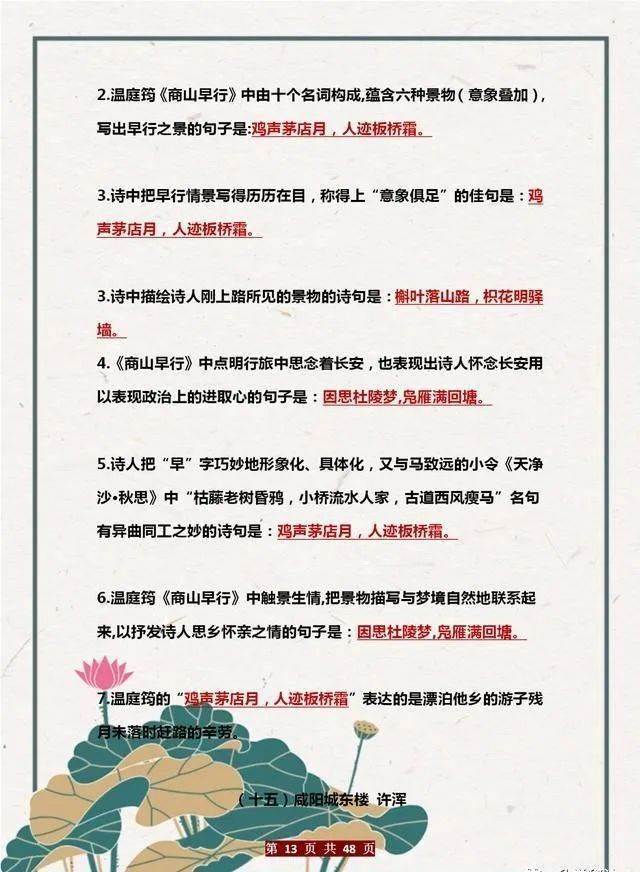 2.温庭筠《商山早行》中由十个名词构成,蕴含六种景物(意象叠加),写出早行之景的句子是:鸡声茅店月，人迹板桥霜。

3.诗中把早行情景写得历历在目，称得上“意象俱足”的佳句是：鸡声茅店月，人迹板桥霜。

3.诗中描绘诗人刚上路所见的景物的诗句是：槲叶落山路，枳花明驿墙。

4.《商山早行》中点明行旅中思念着长安，也表现出诗人怀念长安用以表现政治上的进取心的句子是：因思杜陵梦,凫雁满回塘。

5.诗人把“早”字巧妙地形象化、具体化，又与马致远的小令《天净沙•秋思》中“枯藤老树昏鸦，小桥流水人家，古道西风瘦马”名句有异曲同工之妙的诗句是：鸡声茅店月，人迹板桥霜。

6.温庭筠《商山早行》中触景生情,把景物描写与梦境自然地联系起来,以抒发诗人思乡怀亲之情的句子是：因思杜陵梦,凫雁满回塘。

7.温庭筠的“鸡声茅店月，人迹板桥霜”表达的是漂泊他乡的游子残月未落时赶路的辛劳。

（十五）咸阳城东楼 许浑

第 13 页 共 48 页